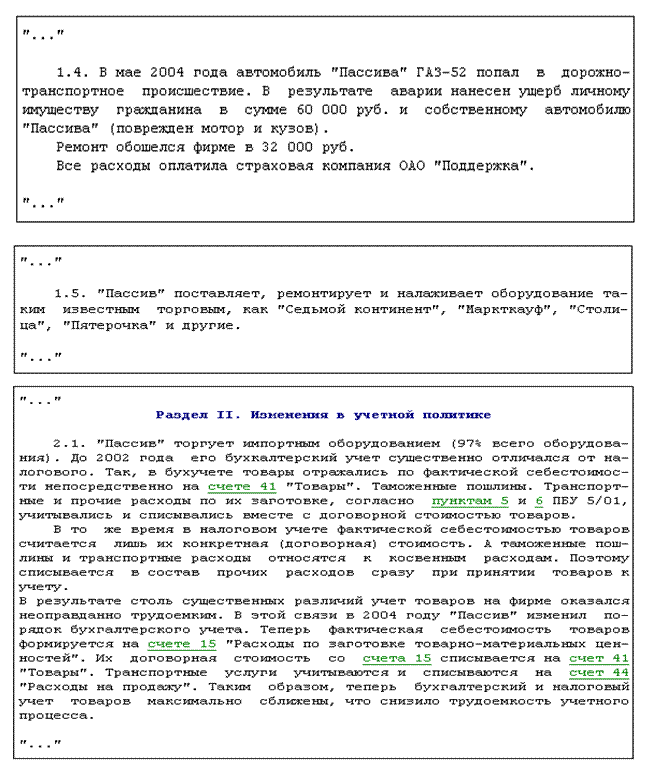 "..."

1.4. В мае 2004 года автомобиль "Пассива" ГАЗ-52 попал в дорожно-транспортное происшествие. В результате аварии нанесен ущерб личному имуществу гражданина в сумме 60 000 руб. и собственному автомобилю "Пассива" (поврежден мотор и кузов).
Ремонт обошелся фирме в 32 000 руб.
Все расходы оплатила страховая компания ОАО "Поддержка".

"..."

"..."

1.5. "Пассив" поставляет, ремонтирует и налаживает оборудование таким известным торговым, как "Седьмой континент", "Маркткауф", "Столица", "Пятерочка" и другие.

"..."

"..."

Раздел II. Изменения в учетной политике

2.1. "Пассив" торгует импортным оборудованием (97% всего оборудования). До 2002 года его бухгалтерский учет существенно отличался от налогового. Так, в бухучете товары отражались по фактической себестоимости непосредственно на счете 41 "Товары". Таможенные пошлины. Транспортные и прочие расходы по их заготовке, согласно пунктам 5 и 6 ПБУ 5/01, учитывались и списывались вместе с договорной стоимостью товаров.
В то же время в налоговом учете фактической себестоимостью товаров считается лишь их конкретная (договорная) стоимость. А таможенные пошлины и транспортные расходы относятся к косвенным расходам. Поэтому списывается в состав прочих расходов сразу при принятии товаров к учету.
В результате столь существенных различий учет товаров на фирме оказался неоправданно трудоемким. В этой связи в 2004 году "Пассив" изменил порядок бухгалтерского учета. Теперь фактическая себестоимость товаров формируется на счете 15 "Расходы по заготовке товарно-материальных ценностей". Их договорная стоимость со счета 15 списывается на счет 41 "Товары". Транспортные услуги учитываются и списываются на счет 44 "Расходы на продажу". Таким образом, теперь бухгалтерский и налоговый учет товаров максимально сближены, что снизило трудоемкость учетного процесса.

"..."